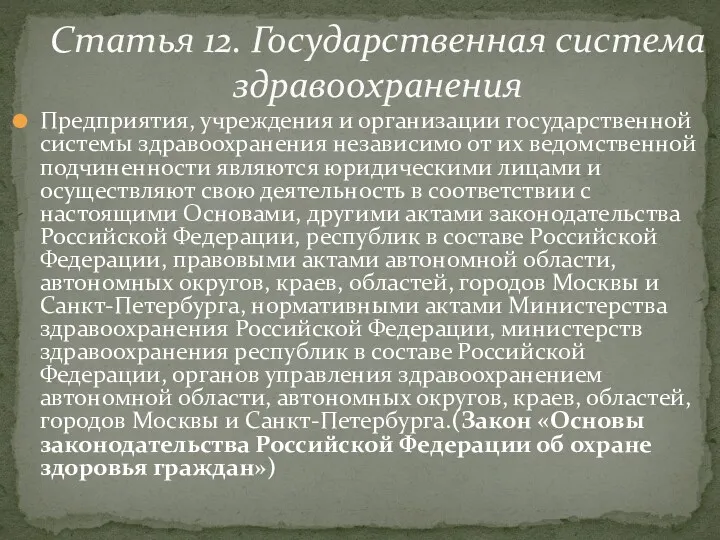 Статья 12. Государственная система здравоохранения

Предприятия, учреждения и организации государственной системы здравоохранения независимо от их ведомственной подчиненности являются юридическими лицами и осуществляют свою деятельность в соответствии с настоящими Основами, другими актами законодательства Российской Федерации, республик в составе Российской Федерации, правовыми актами автономной области, автономных округов, краев, областей, городов Москвы и Санкт-Петербурга, нормативными актами Министерства здравоохранения Российской Федерации, министерств здравоохранения республик в составе Российской Федерации, органов управления здравоохранением автономной области, автономных округов, краев, областей, городов Москвы и Санкт-Петербурга.(Закон «Основы законодательства Российской Федерации об охране здоровья граждан»)